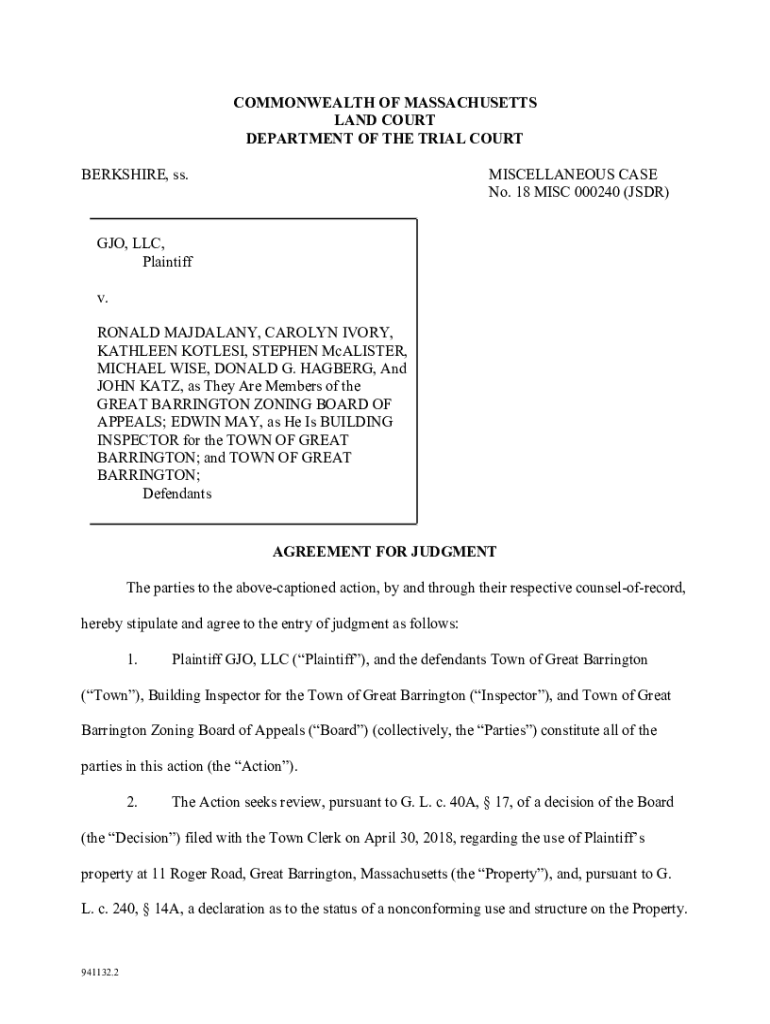 COMMONWEALTH OF MASSACHUSETTS
LAND COURT
DEPARTMENT OF THE TRIAL COURT

BERKSHIRE, ss.

MISCELLANEOUS CASE
No. 18 MISC 000240 (JSDR)

GJO, LLC,
Plaintiff

v.

RONALD MAJDALANY, CAROLYN IVORY, KATHLEEN KOTLESI, STEPHEN McALISTER, MICHAEL WISE, DONALD G. HAGBERG, And JOHN KATZ, as They Are Members of the GREAT BARRINGTON ZONING BOARD OF APPEALS; EDWIN MAY, as He Is BUILDING INSPECTOR for the TOWN OF GREAT BARRINGTON; and TOWN OF GREAT BARRINGTON;
Defendants

AGREEMENT FOR JUDGMENT

The parties to the above-captioned action, by and through their respective counsel-of-record, hereby stipulate and agree to the entry of judgment as follows:

1. Plaintiff GJO, LLC (“Plaintiff”), and the defendants Town of Great Barrington (“Town”), Building Inspector for the Town of Great Barrington (“Inspector”), and Town of Great Barrington Zoning Board of Appeals (“Board”) (collectively, the “Parties”) constitute all of the parties in this action (the “Action”).

2. The Action seeks review, pursuant to G. L. c. 40A, § 17, of a decision of the Board (the “Decision”) filed with the Town Clerk on April 30, 2018, regarding the use of Plaintiff’s property at 11 Roger Road, Great Barrington, Massachusetts (the “Property”), and, pursuant to G. L. c. 240, § 14A, a declaration as to the status of a nonconforming use and structure on the Property.

941132.2